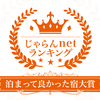 じゃらんnet
ランキング

泊まって良かった宿大賞